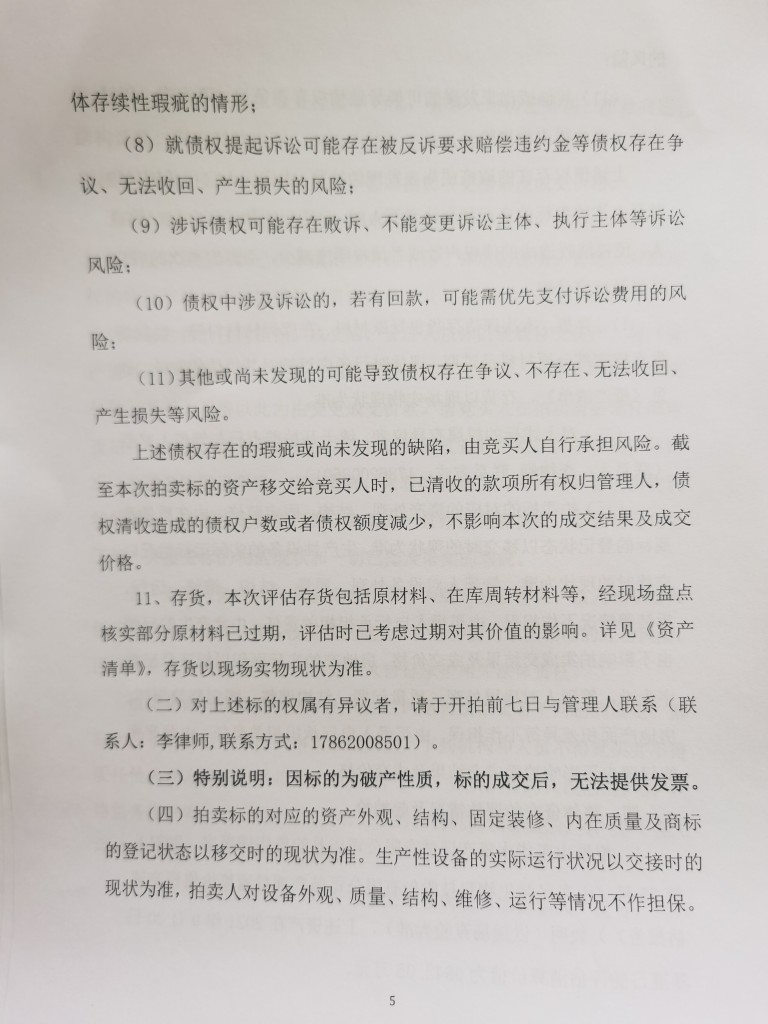 体存续性瑕疵的情形；

（8）就债权提起诉讼可能存在被反诉要求赔偿违约金等债权存在争议、无法收回、产生损失的风险；

（9）涉诉债权可能存在败诉、不能变更诉讼主体、执行主体等诉讼风险；

（10）债权中涉及诉讼的，若有回款，可能需优先支付诉讼费用的风险；

（11）其他或尚未发现的可能导致债权存在争议、不存在、无法收回、产生损失等风险。

上述债权存在的瑕疵或尚未发现的缺陷，由竞买人自行承担风险。截至本次拍卖标的资产移交给竞买人时，已清收的款项所有权归管理人，债权清收造成的债权户数或者债权额度减少，不影响本次的成交结果及成交价格。

11、存货，本次评估存货包括原材料、在库周转材料等，经现场盘点核实部分原材料已过期，评估时已考虑过期对其价值的影响。详见《资产清单》，存货以现场实物现状为准。

（二）对上述标的权属有异议者，请于开拍前七日与管理人联系（联系人：李律师，联系方式：17862008501）。

（三）特别说明：因标的为破产性质，标的成交后，无法提供发票。

（四）拍卖标的对应的资产外观、结构、固定装修、内在质量及商标的登记状态以移交时的现状为准。生产性设备的实际运行状况以交接时的现状为准，拍卖人对设备外观、质量、结构、维修、运行等情况不作担保。

5